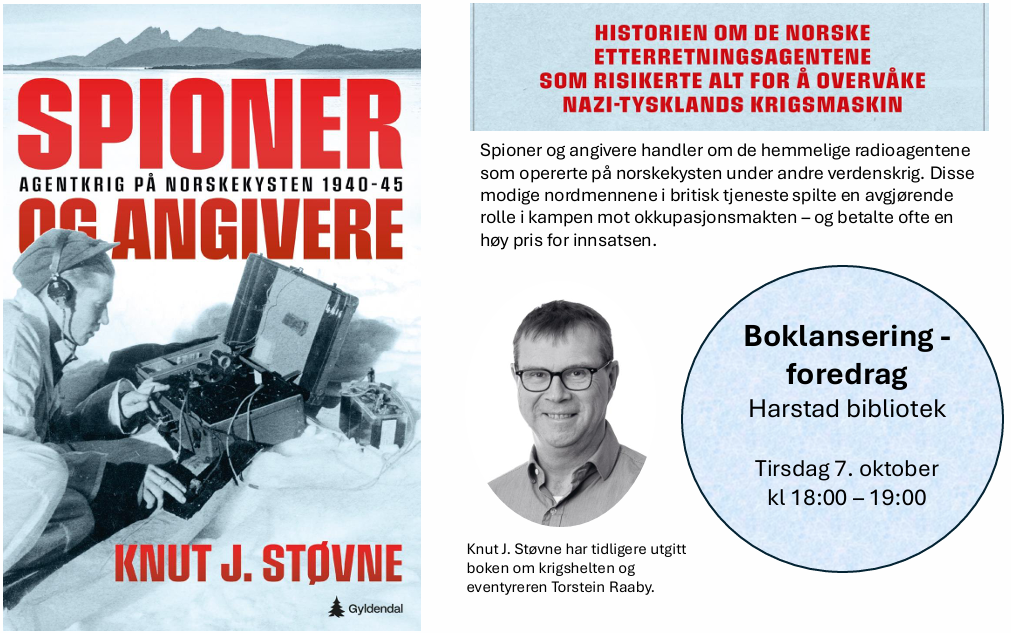 SPIONER
AGENTKRIG PÅ NORSKEKYSTEN 1940-45
OG ANGIVERE

KNUT J. STØVNE

Gyldendal

HISTORIEN OM DE NORSKE
ETTERRETNINGSAGENTENE
SOM RISIKERTE ALT FOR Å OVERVÅKE
NAZI-TYSKLANDS KRIGSMASKIN

Spioner og angivere handler om de hemmelige radioagentene som opererte på norskekysten under andre verdenskrig. Disse modige nordmennene i britisk tjeneste spilte en avgjørende rolle i kampen mot okkupasjonsmakten – og betalte ofte en høy pris for innsatsen.

Knut J. Støvne har tidligere utgitt boken om krigshelten og eventyreren Torstein Raaby.

Boklansering -
foredrag
Harstad bibliotek

Tirsdag 7. oktober
kl 18:00 – 19:00